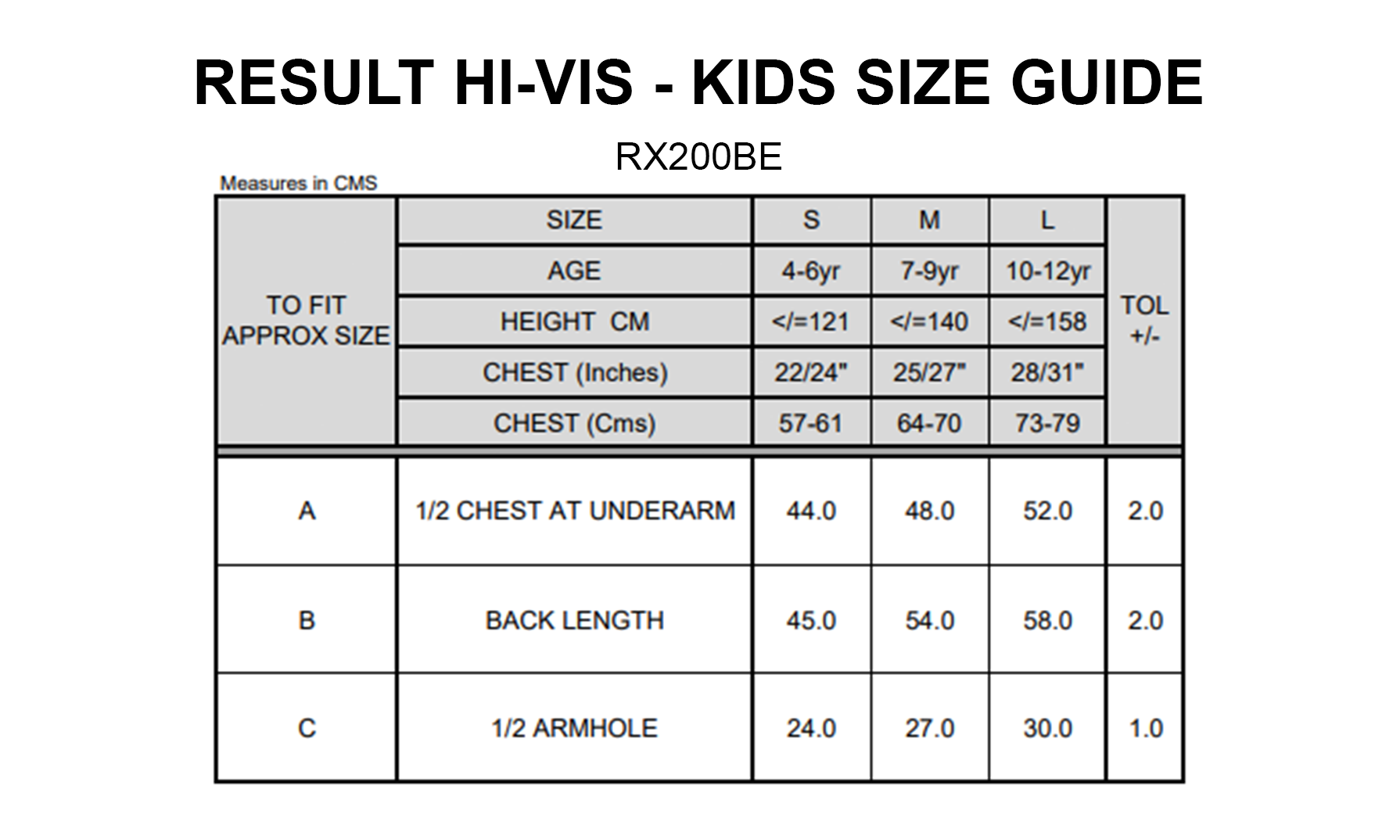 RESULT HI-VIS - KIDS SIZE GUIDE

RX200BE

Measures in CMS

| TO FIT APPROX SIZE | SIZE | S | M | L | TOL +/- |
|---|---|---|---|---|---|
| | AGE | 4-6yr | 7-9yr | 10-12yr | |
| | HEIGHT CM | </=121 | </=140 | </=158 | |
| | CHEST (Inches) | 22/24" | 25/27" | 28/31" | |
| | CHEST (Cms) | 57-61 | 64-70 | 73-79 | |
| A | 1/2 CHEST AT UNDERARM | 44.0 | 48.0 | 52.0 | 2.0 |
| B | BACK LENGTH | 45.0 | 54.0 | 58.0 | 2.0 |
| C | 1/2 ARMHOLE | 24.0 | 27.0 | 30.0 | 1.0 |